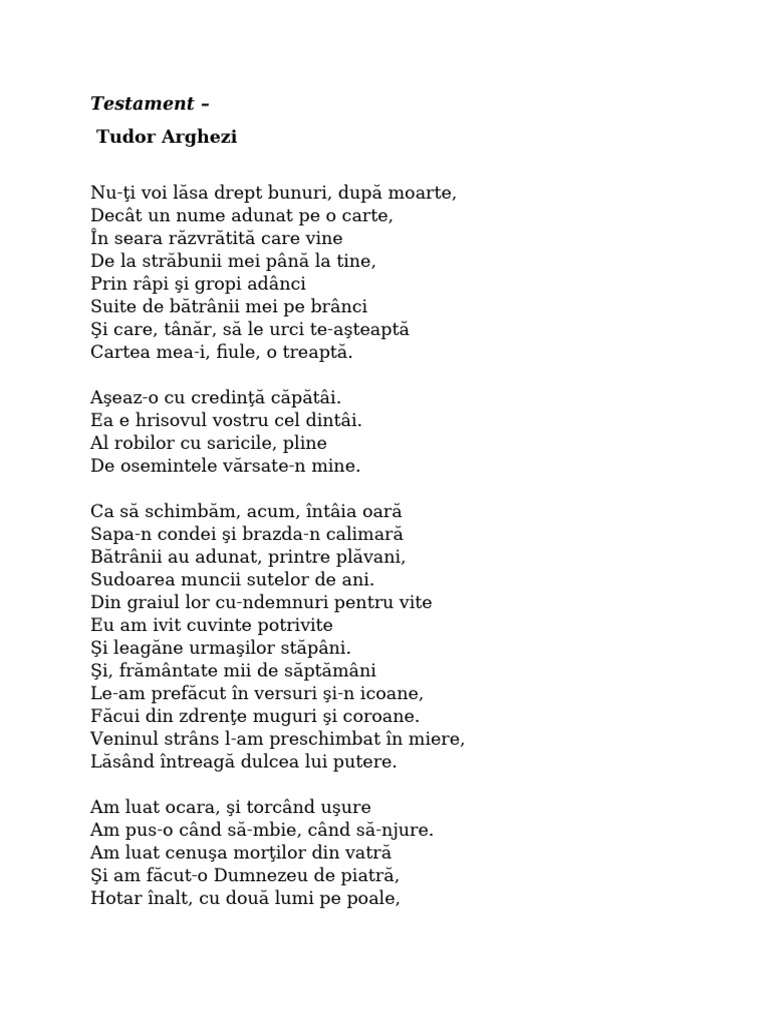 Testament –

Tudor Arghezi

Nu-ţi voi lăsa drept bunuri, după moarte,
Decât un nume adunat pe o carte,
În seara răzvrătită care vine
De la străbunii mei până la tine,
Prin râpi şi gropi adânci
Suite de bătrânii mei pe brânci
Şi care, tânăr, să le urci te-aşteaptă
Cartea mea-i, fiule, o treaptă.

Aşeaz-o cu credinţă căpătâi.
Ea e hrisovul vostru cel dintâi.
Al robilor cu saricile, pline
De osemintele vărsate-n mine.

Ca să schimbăm, acum, întâia oară
Sapa-n condei şi brazda-n calimară
Bătrânii au adunat, printre plăvani,
Sudoarea muncii sutelor de ani.
Din graiul lor cu-ndemnuri pentru vite
Eu am ivit cuvinte potrivite
Şi leagăne urmaşilor stăpâni.
Şi, frământate mii de săptămâni
Le-am prefăcut în versuri şi-n icoane,
Făcui din zdrenţe muguri şi coroane.
Veninul strâns l-am preschimbat în miere,
Lăsând întreagă dulcea lui putere.

Am luat ocara, şi torcând uşure
Am pus-o când să-mbie, când să-njure.
Am luat cenuşa morţilor din vatră
Şi am făcut-o Dumnezeu de piatră,
Hotar înalt, cu două lumi pe poale,